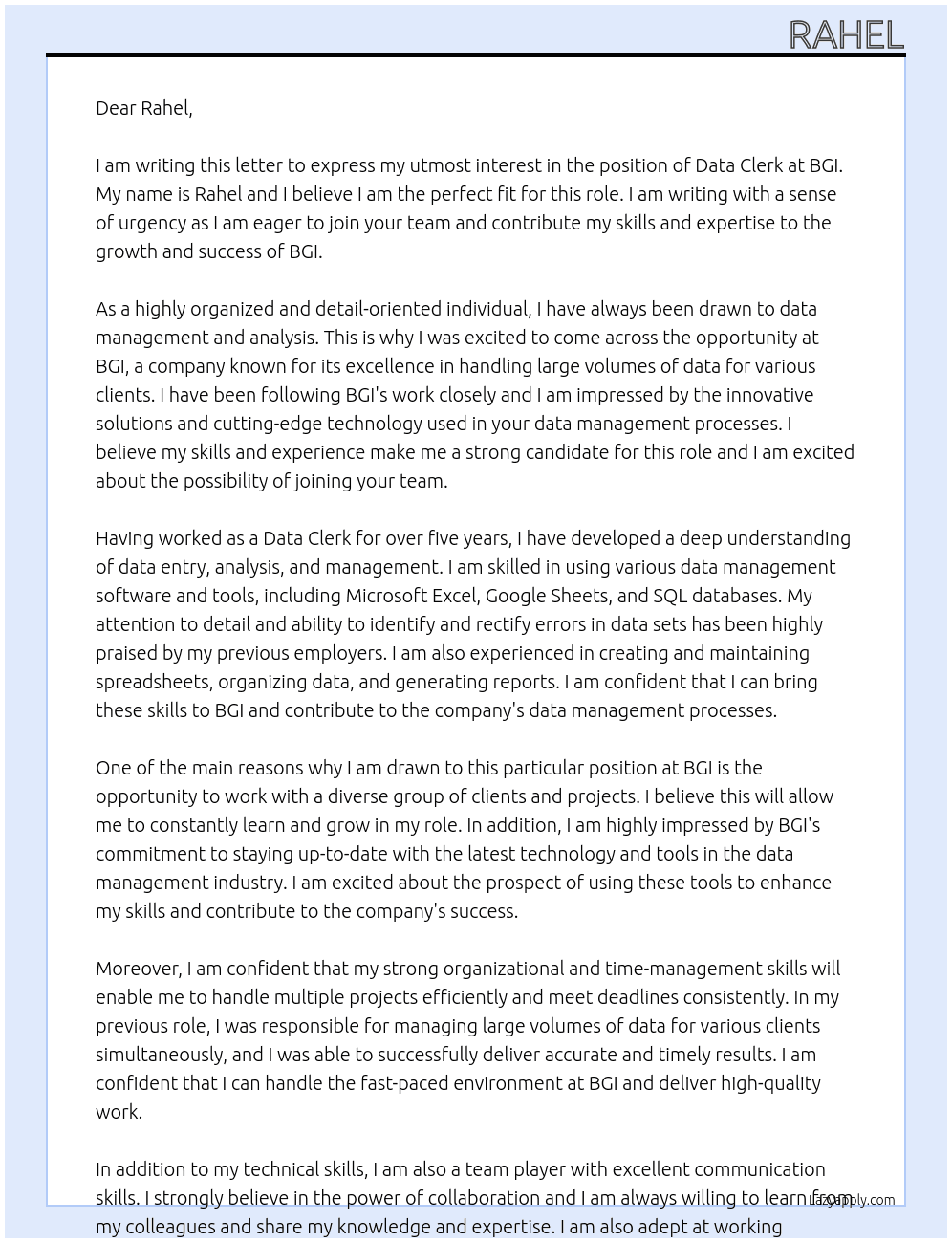 RAHEL

Dear Rahel,

I am writing this letter to express my utmost interest in the position of Data Clerk at BGI. My name is Rahel and I believe I am the perfect fit for this role. I am writing with a sense of urgency as I am eager to join your team and contribute my skills and expertise to the growth and success of BGI.

As a highly organized and detail-oriented individual, I have always been drawn to data management and analysis. This is why I was excited to come across the opportunity at BGI, a company known for its excellence in handling large volumes of data for various clients. I have been following BGI's work closely and I am impressed by the innovative solutions and cutting-edge technology used in your data management processes. I believe my skills and experience make me a strong candidate for this role and I am excited about the possibility of joining your team.

Having worked as a Data Clerk for over five years, I have developed a deep understanding of data entry, analysis, and management. I am skilled in using various data management software and tools, including Microsoft Excel, Google Sheets, and SQL databases. My attention to detail and ability to identify and rectify errors in data sets has been highly praised by my previous employers. I am also experienced in creating and maintaining spreadsheets, organizing data, and generating reports. I am confident that I can bring these skills to BGI and contribute to the company's data management processes.

One of the main reasons why I am drawn to this particular position at BGI is the opportunity to work with a diverse group of clients and projects. I believe this will allow me to constantly learn and grow in my role. In addition, I am highly impressed by BGI's commitment to staying up-to-date with the latest technology and tools in the data management industry. I am excited about the prospect of using these tools to enhance my skills and contribute to the company's success.

Moreover, I am confident that my strong organizational and time-management skills will enable me to handle multiple projects efficiently and meet deadlines consistently. In my previous role, I was responsible for managing large volumes of data for various clients simultaneously, and I was able to successfully deliver accurate and timely results. I am confident that I can handle the fast-paced environment at BGI and deliver high-quality work.

In addition to my technical skills, I am also a team player with excellent communication skills. I strongly believe in the power of collaboration and I am always willing to learn from my colleagues and share my knowledge and expertise. I am also adept at working

lazyapply.com